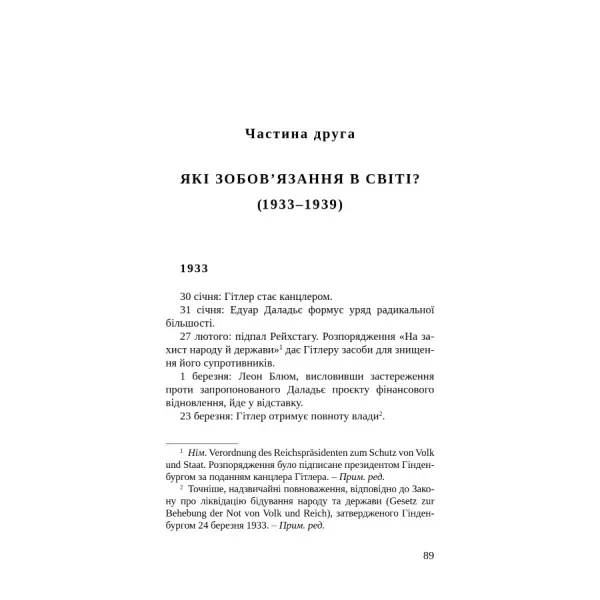 Частина друга

ЯКІ ЗОБОВ'ЯЗАННЯ В СВІТІ?
(1933–1939)

1933

30 січня: Гітлер стає канцлером.

31 січня: Едуар Даладьє формує уряд радикальної більшості.

27 лютого: підпал Рейхстагу. Розпорядження «На захист народу й держави»$^{1}$ дає Гітлеру засоби для знищення його супротивників.

1 березня: Леон Блюм, висловивши застереження проти запропонованого Даладьє проєкту фінансового відновлення, йде у відставку.

23 березня: Гітлер отримує повноту влади$^{2}$.

$^{1}$ Нім. Verordnung des Reichspräsidenten zum Schutz von Volk und Staat. Розпорядження було підписане президентом Гінденбургом за поданням канцлера Гітлера. – Прим. ред.

$^{2}$ Точніше, надзвичайні повноваження, відповідно до Закону про ліквідацію бідування народу та держави (Gesetz zur Behebung der Not von Volk und Reich), затвердженого Гінденбургом 24 березня 1933. – Прим. ред.

89